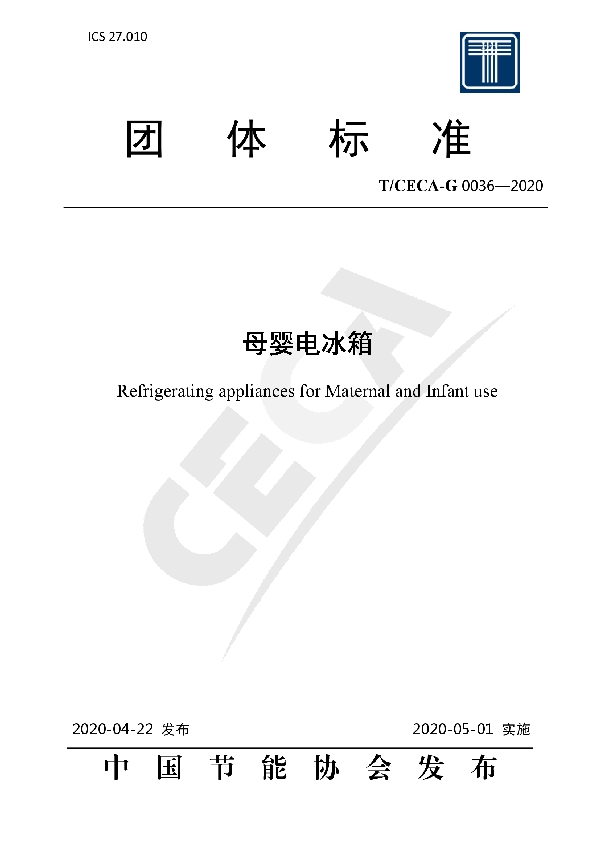 ICS 27.010

团 体 标 准

T/CECA-G 0036—2020

CECA

母婴电冰箱

Refrigerating appliances for Maternal and Infant use

2020-04-22 发布

2020-05-01 实施

中 国 节 能 协 会 发 布